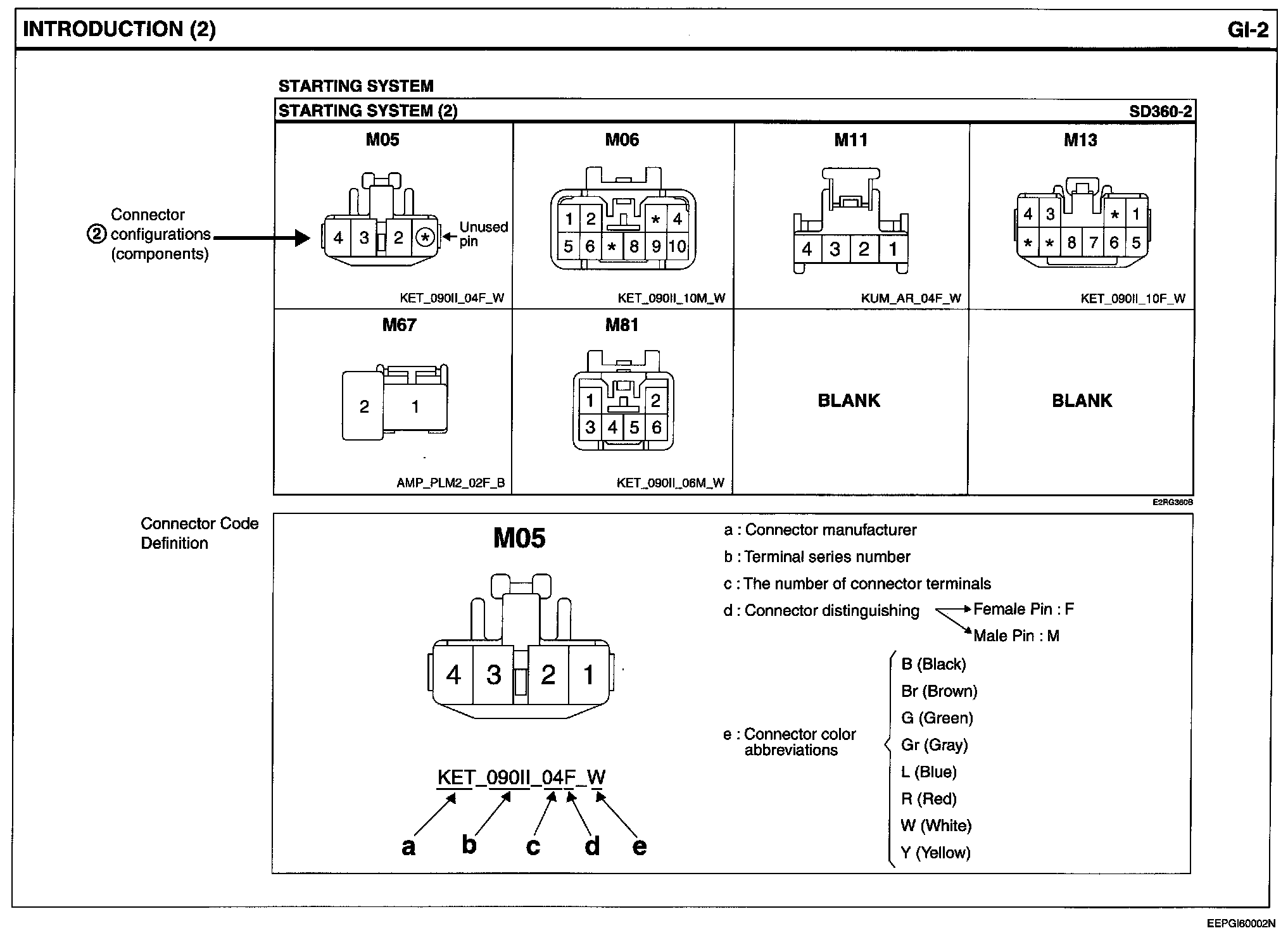 INTRODUCTION (2)

GI-2

STARTING SYSTEM

STARTING SYSTEM (2)

SD360-2

② Connector configurations (components)

M05

4 3 2 *

Unused pin

KET_090II_04F_W

M06

1 2 * 4
5 6 * 8 9 10

KET_090II_10M_W

M11

4 3 2 1

KUM_AR_04F_W

M13

4 3 * 1
* * 8 7 6 5

KET_090II_10F_W

M67

2 1

AMP_PLM2_02F_B

M81

1 2
3 4 5 6

KET_090II_06M_W

BLANK

BLANK

E2RG360B

Connector Code Definition

M05

4 3 2 1

KET_090II_04F_W

a b c d e

a : Connector manufacturer

b : Terminal series number

c : The number of connector terminals

d : Connector distinguishing Female Pin : F Male Pin : M

e : Connector color abbreviations

B (Black)
Br (Brown)
G (Green)
Gr (Gray)
L (Blue)
R (Red)
W (White)
Y (Yellow)

EEPGI60002N